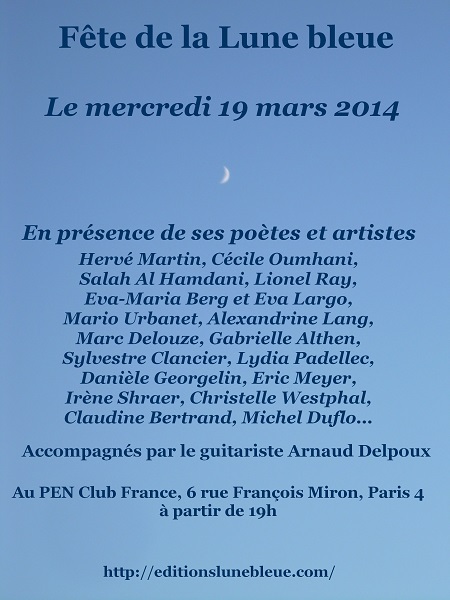 Fête de la Lune bleue

Le mercredi 19 mars 2014

En présence de ses poètes et artistes
Hervé Martin, Cécile Oumhani,
Salah Al Hamdani, Lionel Ray,
Eva-Maria Berg et Eva Largo,
Mario Urbanet, Alexandrine Lang,
Marc Delouze, Gabrielle Althen,
Sylvestre Clancier, Lydia Padellec,
Danièle Georgelin, Eric Meyer,
Irène Shraer, Christelle Westphal,
Claudine Bertrand, Michel Duflo...

Accompagnés par le guitariste Arnaud Delpoux

Au PEN Club France, 6 rue François Miron, Paris 4
à partir de 19h

http://editionslunebleue.com/